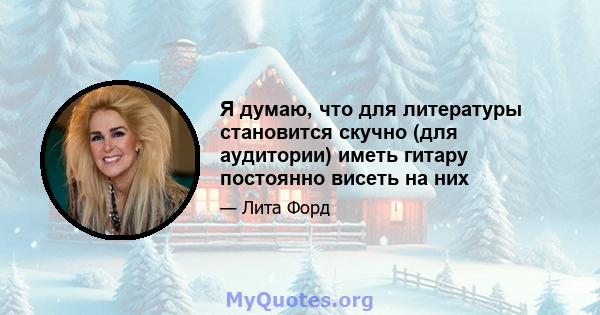 Я думаю, что для литературы становится скучно (для аудитории) иметь гитару постоянно висеть на них

— Лита Форд

MyQuotes.org